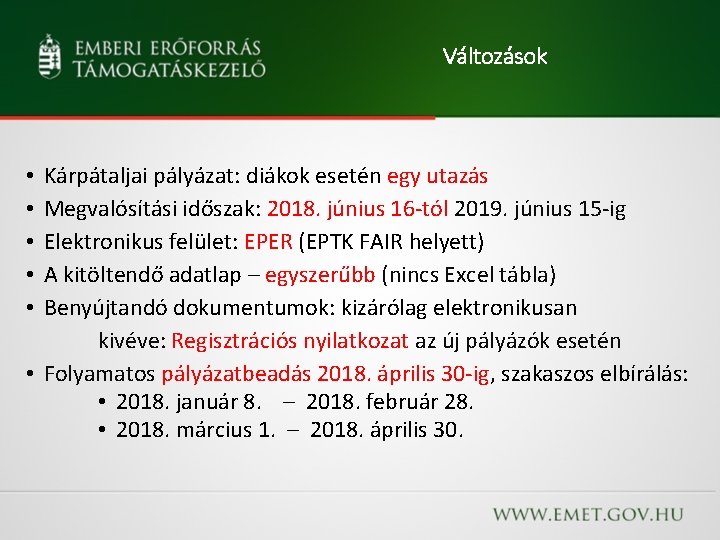 EMBERI ERŐFORRÁS TÁMOGATÁSKEZELŐ

Változások

• Kárpátaljai pályázat: diákok esetén egy utazás
• Megvalósítási időszak: 2018. június 16-tól 2019. június 15-ig
• Elektronikus felület: EPER (EPTK FAIR helyett)
• A kitöltendő adatlap – egyszerűbb (nincs Excel tábla)
• Benyújtandó dokumentumok: kizárólag elektronikusan
kivéve: Regisztrációs nyilatkozat az új pályázók esetén
• Folyamatos pályázatbeadás 2018. április 30-ig, szakaszos elbírálás:
• 2018. január 8. – 2018. február 28.
• 2018. március 1. – 2018. április 30.

WWW.EMET.GOV.HU